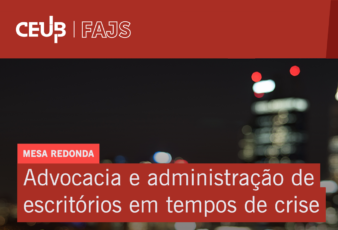 CEUB | FAJS

MESA REDONDA

Advocacia e administração de escritórios em tempos de crise